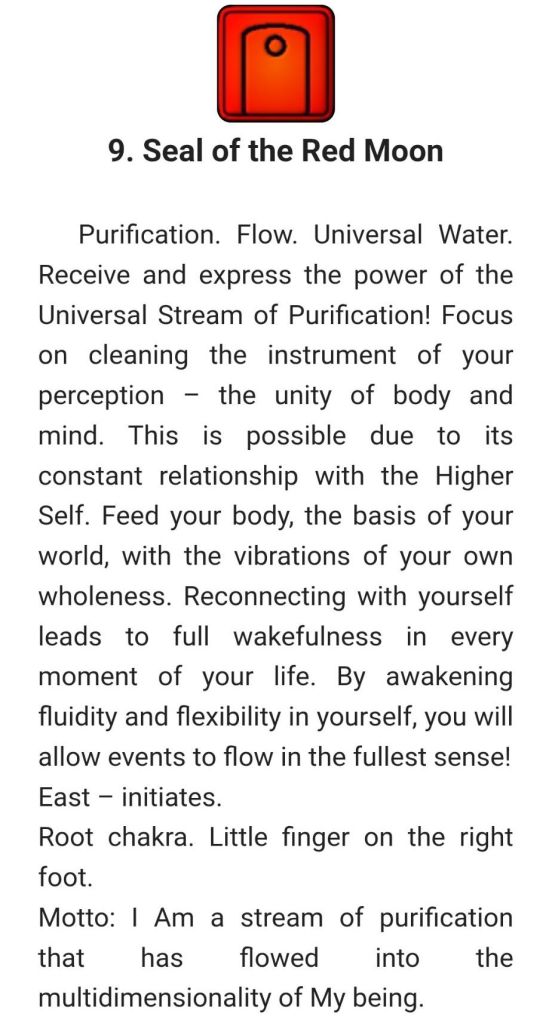 9. Seal of the Red Moon

Purification. Flow. Universal Water. Receive and express the power of the Universal Stream of Purification! Focus on cleaning the instrument of your perception – the unity of body and mind. This is possible due to its constant relationship with the Higher Self. Feed your body, the basis of your world, with the vibrations of your own wholeness. Reconnecting with yourself leads to full wakefulness in every moment of your life. By awakening fluidity and flexibility in yourself, you will allow events to flow in the fullest sense!
East – initiates.
Root chakra. Little finger on the right foot.
Motto: I Am a stream of purification that has flowed into the multidimensionality of My being.